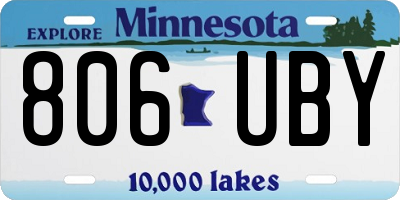 EXPLORE Minnesota

806 UBY

10,000 lakes